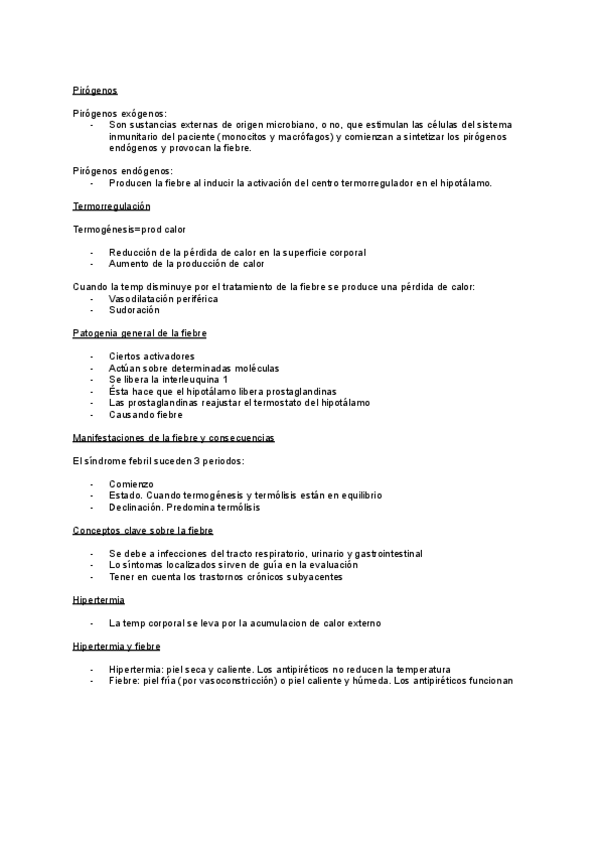 Pirógenos

Pirógenos exógenos:
- Son sustancias externas de origen microbiano, o no, que estimulan las células del sistema inmunitario del paciente (monocitos y macrófagos) y comienzan a sintetizar los pirógenos endógenos y provocan la fiebre.

Pirógenos endógenos:
- Producen la fiebre al inducir la activación del centro termorregulador en el hipotálamo.

Termorregulación

Termogénesis=prod calor

- Reducción de la pérdida de calor en la superficie corporal
- Aumento de la producción de calor

Cuando la temp disminuye por el tratamiento de la fiebre se produce una pérdida de calor:
- Vasodilatación periférica
- Sudoración

Patogenia general de la fiebre

- Ciertos activadores
- Actúan sobre determinadas moléculas
- Se libera la interleuquina 1
- Ésta hace que el hipotálamo libera prostaglandinas
- Las prostaglandinas reajustar el termostato del hipotálamo
- Causando fiebre

Manifestaciones de la fiebre y consecuencias

El síndrome febril suceden 3 periodos:

- Comienzo
- Estado. Cuando termogénesis y termólisis están en equilibrio
- Declinación. Predomina termólisis

Conceptos clave sobre la fiebre

- Se debe a infecciones del tracto respiratorio, urinario y gastrointestinal
- Lo síntomas localizados sirven de guía en la evaluación
- Tener en cuenta los trastornos crónicos subyacentes

Hipertermia

- La temp corporal se leva por la acumulacion de calor externo

Hipertermia y fiebre

- Hipertermia: piel seca y caliente. Los antipiréticos no reducen la temperatura
- Fiebre: piel fría (por vasoconstricción) o piel caliente y húmeda. Los antipiréticos funcionan